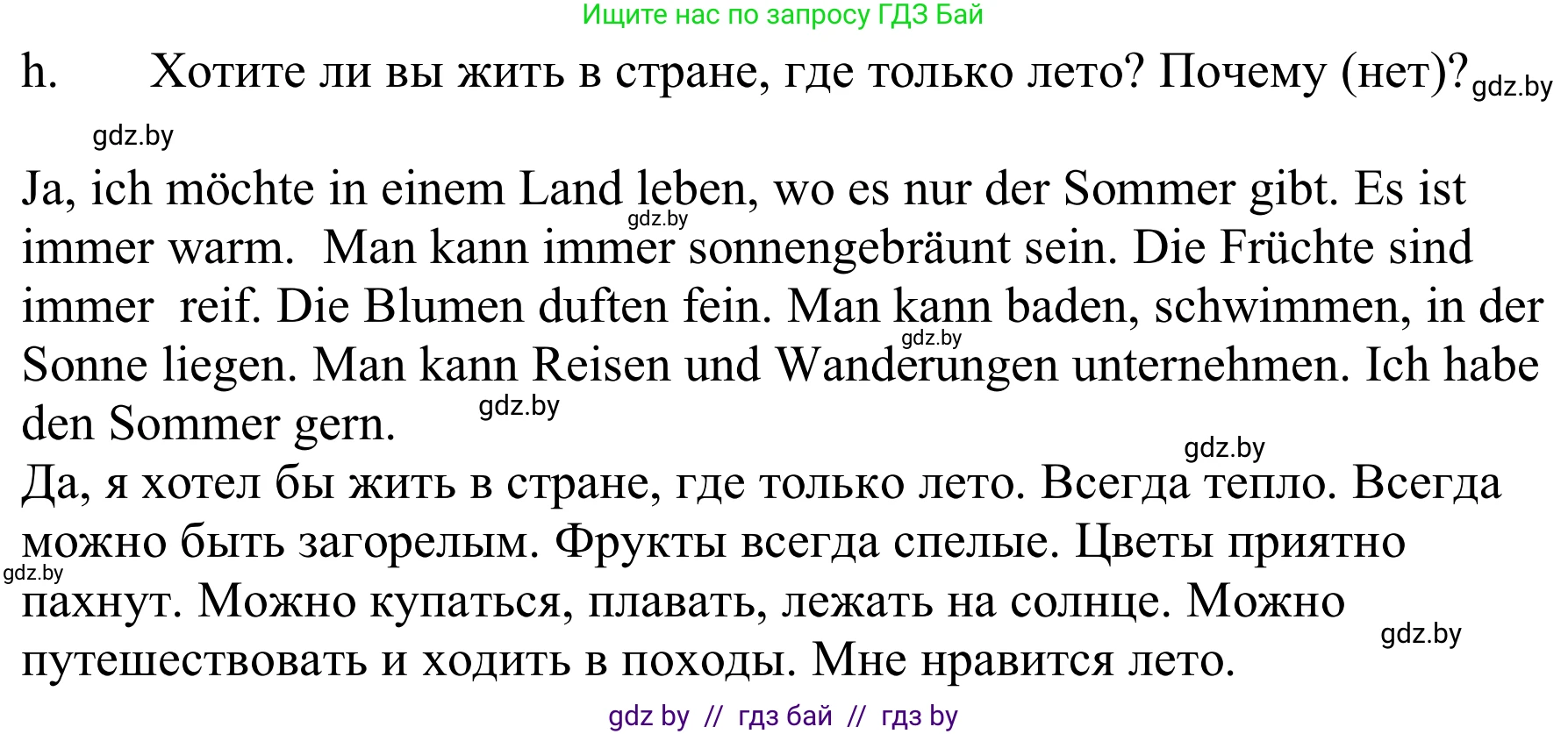 Ищите нас по запросу ГДЗ Бай

h. Хотите ли вы жить в стране, где только лето? Почему (нет)? gdz.by

gdz.by

Ja, ich möchte in einem Land leben, wo es nur der Sommer gibt. Es ist immer warm. Man kann immer sonnengebräunt sein. Die Früchte sind immer reif. Die Blumen duften fein. Man kann baden, schwimmen, in der Sonne liegen. Man kann Reisen und Wanderungen unternehmen. Ich habe den Sommer gern.

gdz.by gdz.by gdz.by gdz.by

Да, я хотел бы жить в стране, где только лето. Всегда тепло. Всегда можно быть загорелым. Фрукты всегда спелые. Цветы приятно пахнут. Можно купаться, плавать, лежать на солнце. Можно путешествовать и ходить в походы. Мне нравится лето.

gdz.by gdz.by

gdz by // гдз бай // гдз by